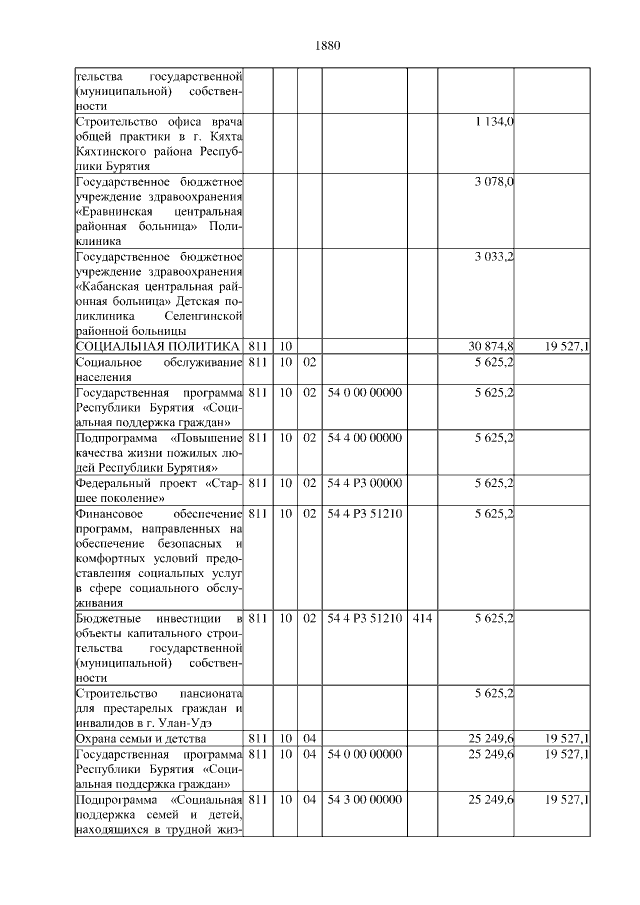 1880

| | | | | | | | |
|---|---|---|---|---|---|---|---|
| тельства государственной (муниципальной) собственности | | | | | | | |
| Строительство офиса врача общей практики в г. Кяхта Кяхтинского района Республики Бурятия | | | | | | 1 134,0 | |
| Государственное бюджетное учреждение здравоохранения «Еравнинская центральная районная больница» Поликлиника | | | | | | 3 078,0 | |
| Государственное бюджетное учреждение здравоохранения «Кабанская центральная районная больница» Детская поликлиника Селенгинской районной больницы | | | | | | 3 033,2 | |
| СОЦИАЛЬНАЯ ПОЛИТИКА | 811 | 10 | | | | 30 874,8 | 19 527,1 |
| Социальное обслуживание населения | 811 | 10 | 02 | | | 5 625,2 | |
| Государственная программа Республики Бурятия «Социальная поддержка граждан» | 811 | 10 | 02 | 54 0 00 00000 | | 5 625,2 | |
| Подпрограмма «Повышение качества жизни пожилых людей Республики Бурятия» | 811 | 10 | 02 | 54 4 00 00000 | | 5 625,2 | |
| Федеральный проект «Старшее поколение» | 811 | 10 | 02 | 54 4 P3 00000 | | 5 625,2 | |
| Финансовое обеспечение программ, направленных на обеспечение безопасных и комфортных условий предоставления социальных услуг в сфере социального обслуживания | 811 | 10 | 02 | 54 4 P3 51210 | | 5 625,2 | |
| Бюджетные инвестиции в объекты капитального строительства государственной (муниципальной) собственности | 811 | 10 | 02 | 54 4 P3 51210 | 414 | 5 625,2 | |
| Строительство пансионата для престарелых граждан и инвалидов в г. Улан-Удэ | | | | | | 5 625,2 | |
| Охрана семьи и детства | 811 | 10 | 04 | | | 25 249,6 | 19 527,1 |
| Государственная программа Республики Бурятия «Социальная поддержка граждан» | 811 | 10 | 04 | 54 0 00 00000 | | 25 249,6 | 19 527,1 |
| Подпрограмма «Социальная поддержка семей и детей, находящихся в трудной жиз- | 811 | 10 | 04 | 54 3 00 00000 | | 25 249,6 | 19 527,1 |